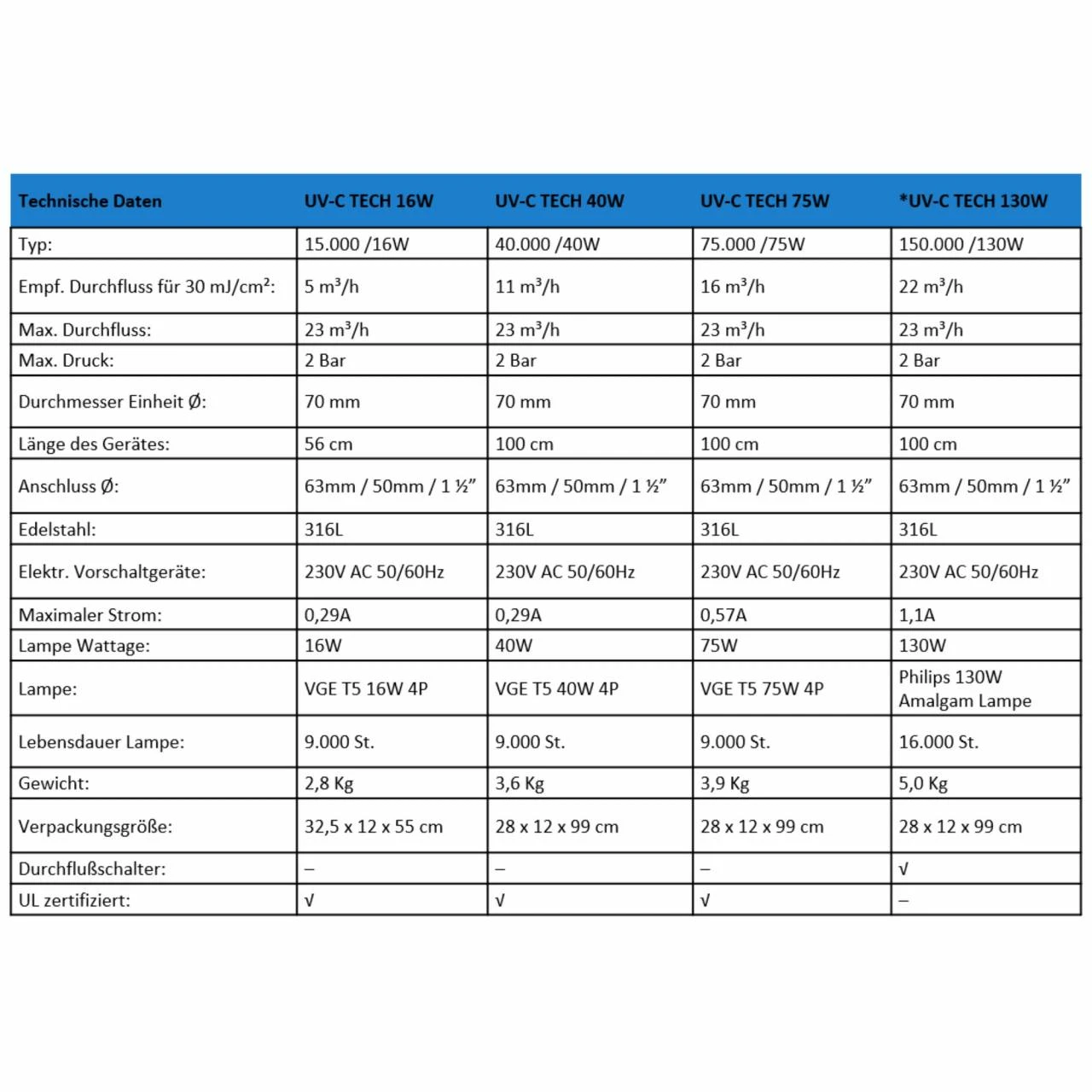 | Technische Daten | UV-C TECH 16W | UV-C TECH 40W | UV-C TECH 75W | *UV-C TECH 130W |
|---|---|---|---|---|
| Typ: | 15.000 /16W | 40.000 /40W | 75.000 /75W | 150.000 /130W |
| Empf. Durchfluss für 30 mJ/cm²: | 5 m³/h | 11 m³/h | 16 m³/h | 22 m³/h |
| Max. Durchfluss: | 23 m³/h | 23 m³/h | 23 m³/h | 23 m³/h |
| Max. Druck: | 2 Bar | 2 Bar | 2 Bar | 2 Bar |
| Durchmesser Einheit Ø: | 70 mm | 70 mm | 70 mm | 70 mm |
| Länge des Gerätes: | 56 cm | 100 cm | 100 cm | 100 cm |
| Anschluss Ø: | 63mm / 50mm / 1 ½” | 63mm / 50mm / 1 ½” | 63mm / 50mm / 1 ½” | 63mm / 50mm / 1 ½” |
| Edelstahl: | 316L | 316L | 316L | 316L |
| Elektr. Vorschaltgeräte: | 230V AC 50/60Hz | 230V AC 50/60Hz | 230V AC 50/60Hz | 230V AC 50/60Hz |
| Maximaler Strom: | 0,29A | 0,29A | 0,57A | 1,1A |
| Lampe Wattage: | 16W | 40W | 75W | 130W |
| Lampe: | VGE T5 16W 4P | VGE T5 40W 4P | VGE T5 75W 4P | Philips 130W Amalgam Lampe |
| Lebensdauer Lampe: | 9.000 St. | 9.000 St. | 9.000 St. | 16.000 St. |
| Gewicht: | 2,8 Kg | 3,6 Kg | 3,9 Kg | 5,0 Kg |
| Verpackungsgröße: | 32,5 x 12 x 55 cm | 28 x 12 x 99 cm | 28 x 12 x 99 cm | 28 x 12 x 99 cm |
| Durchflußschalter: | – | – | – | √ |
| UL zertifiziert: | √ | √ | √ | – |